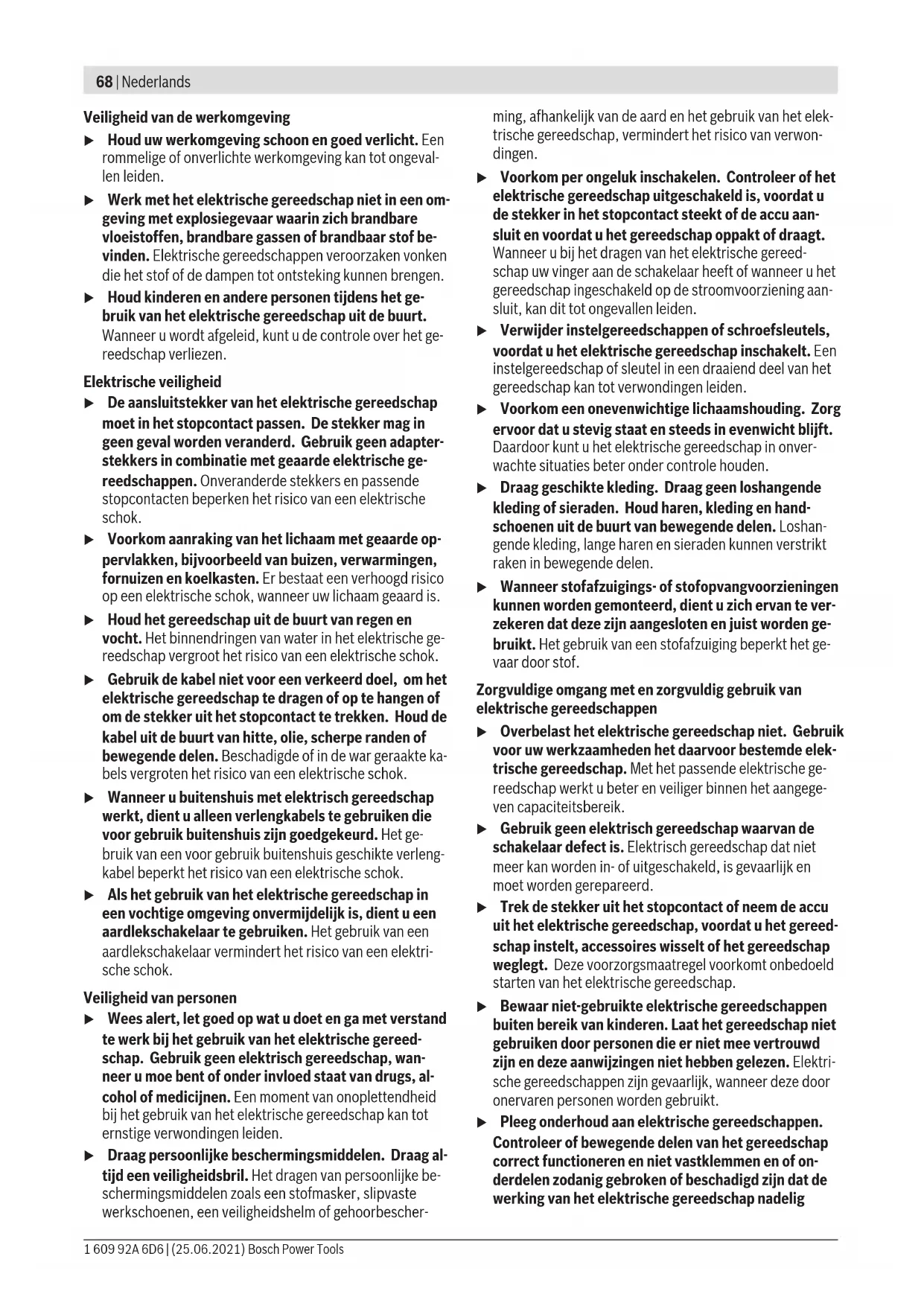 68 | Nederlands

Veiligheid van de werkomgeving

▶ Houd uw werkomgeving schoon en goed verlicht. Een rommelige of onverlichte werkomgeving kan tot ongevallen leiden.

▶ Werk met het elektrische gereedschap niet in een omgeving met explosiegevaar waarin zich brandbare vloeistoffen, brandbare gassen of brandbaar stof bevinden. Elektrische gereedschappen veroorzaken vonken die het stof of de dampen tot ontsteking kunnen brengen.

▶ Houd kinderen en andere personen tijdens het gebruik van het elektrische gereedschap uit de buurt. Wanneer u wordt afgeleid, kunt u de controle over het gereedschap verliezen.

Elektrische veiligheid

▶ De aansluitstekker van het elektrische gereedschap moet in het stopcontact passen. De stekker mag in geen geval worden veranderd. Gebruik geen adapterstekkers in combinatie met geaarde elektrische gereedschappen. Onveranderde stekkers en passende stopcontacten beperken het risico van een elektrische schok.

▶ Voorkom aanraking van het lichaam met geaarde oppervlakken, bijvoorbeeld van buizen, verwarmingen, fornuizen en koelkasten. Er bestaat een verhoogd risico op een elektrische schok, wanneer uw lichaam geaard is.

▶ Houd het gereedschap uit de buurt van regen en vocht. Het binnendringen van water in het elektrische gereedschap vergroot het risico van een elektrische schok.

▶ Gebruik de kabel niet voor een verkeerd doel, om het elektrische gereedschap te dragen of op te hangen of om de stekker uit het stopcontact te trekken. Houd de kabel uit de buurt van hitte, olie, scherpe randen of bewegende delen. Beschadigde of in de war geraakte kabels vergroten het risico van een elektrische schok.

▶ Wanneer u buitenshuis met elektrisch gereedschap werkt, dient u alleen verlengkabels te gebruiken die voor gebruik buitenshuis zijn goedgekeurd. Het gebruik van een voor gebruik buitenshuis geschikte verlengkabel beperkt het risico van een elektrische schok.

▶ Als het gebruik van het elektrische gereedschap in een vochtige omgeving onvermijdelijk is, dient u een aardlekschakelaar te gebruiken. Het gebruik van een aardlekschakelaar vermindert het risico van een elektrische schok.

Veiligheid van personen

▶ Wees alert, let goed op wat u doet en ga met verstand te werk bij het gebruik van het elektrische gereedschap. Gebruik geen elektrisch gereedschap, wanneer u moe bent of onder invloed staat van drugs, alcohol of medicijnen. Een moment van onoplettendheid bij het gebruik van het elektrische gereedschap kan tot ernstige verwondingen leiden.

▶ Draag persoonlijke beschermingsmiddelen. Draag altijd een veiligheidsbril. Het dragen van persoonlijke beschermingsmiddelen zoals een stofmasker, slipvaste werkschoenen, een veiligheidshelm of gehoorbescherming, afhankelijk van de aard en het gebruik van het elektrische gereedschap, vermindert het risico van verwondingen.

▶ Voorkom per ongeluk inschakelen. Controleer of het elektrische gereedschap uitgeschakeld is, voordat u de stekker in het stopcontact steekt of de accu aansluit en voordat u het gereedschap oppakt of draagt. Wanneer u bij het dragen van het elektrische gereedschap uw vinger aan de schakelaar heeft of wanneer u het gereedschap ingeschakeld op de stroomvoorziening aansluit, kan dit tot ongevallen leiden.

▶ Verwijder instelgereedschappen of schroefsleutels, voordat u het elektrische gereedschap inschakelt. Een instelgereedschap of sleutel in een draaiend deel van het gereedschap kan tot verwondingen leiden.

▶ Voorkom een onevenwichtige lichaamshouding. Zorg ervoor dat u stevig staat en steeds in evenwicht blijft. Daardoor kunt u het elektrische gereedschap in onverwachte situaties beter onder controle houden.

▶ Draag geschikte kleding. Draag geen loshangende kleding of sieraden. Houd haren, kleding en handschoenen uit de buurt van bewegende delen. Loshangende kleding, lange haren en sieraden kunnen verstrikt raken in bewegende delen.

▶ Wanneer stofafzuigings- of stofopvangvoorzieningen kunnen worden gemonteerd, dient u zich ervan te verzekeren dat deze zijn aangesloten en juist worden gebruikt. Het gebruik van een stofafzuiging beperkt het gevaar door stof.

Zorgvuldige omgang met en zorgvuldig gebruik van elektrische gereedschappen

▶ Overbelast het elektrische gereedschap niet. Gebruik voor uw werkzaamheden het daarvoor bestemde elektrische gereedschap. Met het passende elektrische gereedschap werkt u beter en veiliger binnen het aangegeven capaciteitsbereik.

▶ Gebruik geen elektrisch gereedschap waarvan de schakelaar defect is. Elektrisch gereedschap dat niet meer kan worden in- of uitgeschakeld, is gevaarlijk en moet worden gerepareerd.

▶ Trek de stekker uit het stopcontact of neem de accu uit het elektrische gereedschap, voordat u het gereedschap instelt, accessoires wisselt of het gereedschap weglegt. Deze voorzorgsmaatregel voorkomt onbedoeld starten van het elektrische gereedschap.

▶ Bewaar niet-gebruikte elektrische gereedschappen buiten bereik van kinderen. Laat het gereedschap niet gebruiken door personen die er niet mee vertrouwd zijn en deze aanwijzingen niet hebben gelezen. Elektrische gereedschappen zijn gevaarlijk, wanneer deze door onervaren personen worden gebruikt.

▶ Pleeg onderhoud aan elektrische gereedschappen. Controleer of bewegende delen van het gereedschap correct functioneren en niet vastklemmen en of onderdelen zodanig gebroken of beschadigd zijn dat de werking van het elektrische gereedschap nadelig

1 609 92A 6D6 | (25.06.2021) Bosch Power Tools